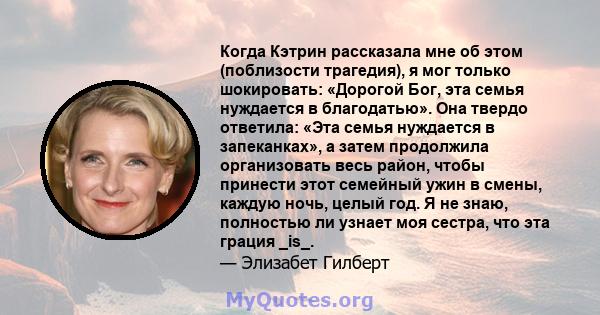 Когда Кэтрин рассказала мне об этом (поблизости трагедия), я мог только шокировать: «Дорогой Бог, эта семья нуждается в благодатью». Она твердо ответила: «Эта семья нуждается в запеканках», а затем продолжила организовать весь район, чтобы принести этот семейный ужин в смены, каждую ночь, целый год. Я не знаю, полностью ли узнает моя сестра, что эта грация _is_.
— Элизабет Гилберт

MyQuotes.org